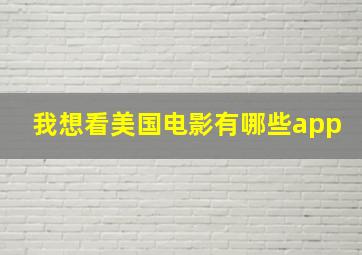 我想看美国电影有哪些app